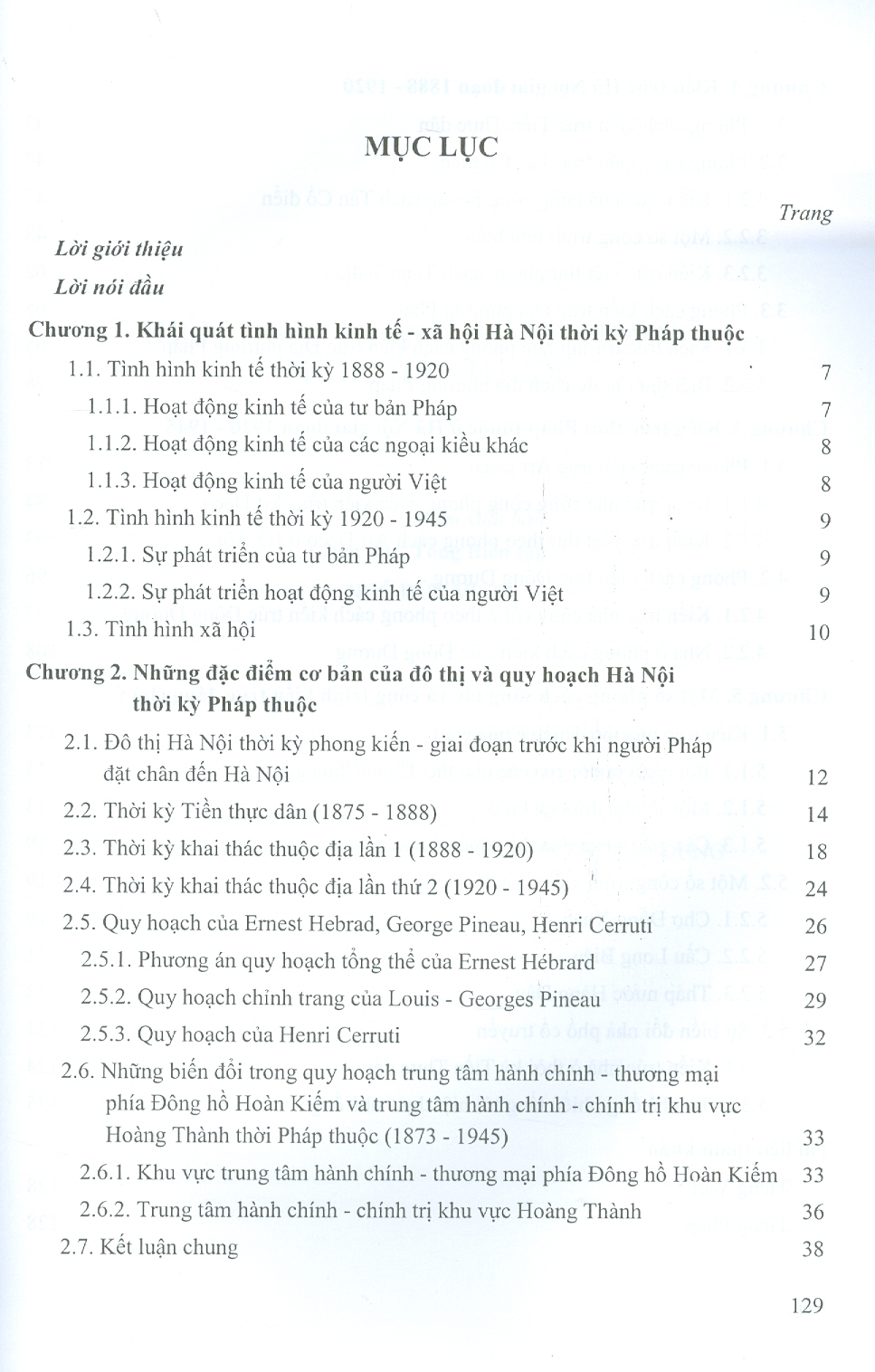 MỤC LỤC

Trang

Lời giới thiệu

Lời nói đầu

Chương 1. Khái quát tình hình kinh tế - xã hội Hà Nội thời kỳ Pháp thuộc

1.1. Tình hình kinh tế thời kỳ 1888 - 1920 7

1.1.1. Hoạt động kinh tế của tư bản Pháp 7

1.1.2. Hoạt động kinh tế của các ngoại kiều khác 8

1.1.3. Hoạt động kinh tế của người Việt 8

1.2. Tình hình kinh tế thời kỳ 1920 - 1945 9

1.2.1. Sự phát triển của tư bản Pháp 9

1.2.2. Sự phát triển hoạt động kinh tế của người Việt 9

1.3. Tình hình xã hội 10

Chương 2. Những đặc điểm cơ bản của đô thị và quy hoạch Hà Nội thời kỳ Pháp thuộc

2.1. Đô thị Hà Nội thời kỳ phong kiến - giai đoạn trước khi người Pháp đặt chân đến Hà Nội 12

2.2. Thời kỳ Tiền thực dân (1875 - 1888) 14

2.3. Thời kỳ khai thác thuộc địa lần 1 (1888 - 1920) 18

2.4. Thời kỳ khai thác thuộc địa lần thứ 2 (1920 - 1945) 24

2.5. Quy hoạch của Ernest Hebrad, George Pineau, Henri Cerruti 26

2.5.1. Phương án quy hoạch tổng thể của Ernest Hébrard 27

2.5.2. Quy hoạch chỉnh trang của Louis - Georges Pineau 29

2.5.3. Quy hoạch của Henri Cerruti 32

2.6. Những biến đổi trong quy hoạch trung tâm hành chính - thương mại phía Đông hồ Hoàn Kiếm và trung tâm hành chính - chính trị khu vực Hoàng Thành thời Pháp thuộc (1873 - 1945) 33

2.6.1. Khu vực trung tâm hành chính - thương mại phía Đông hồ Hoàn Kiếm 33

2.6.2. Trung tâm hành chính - chính trị khu vực Hoàng Thành 36

2.7. Kết luận chung 38

129